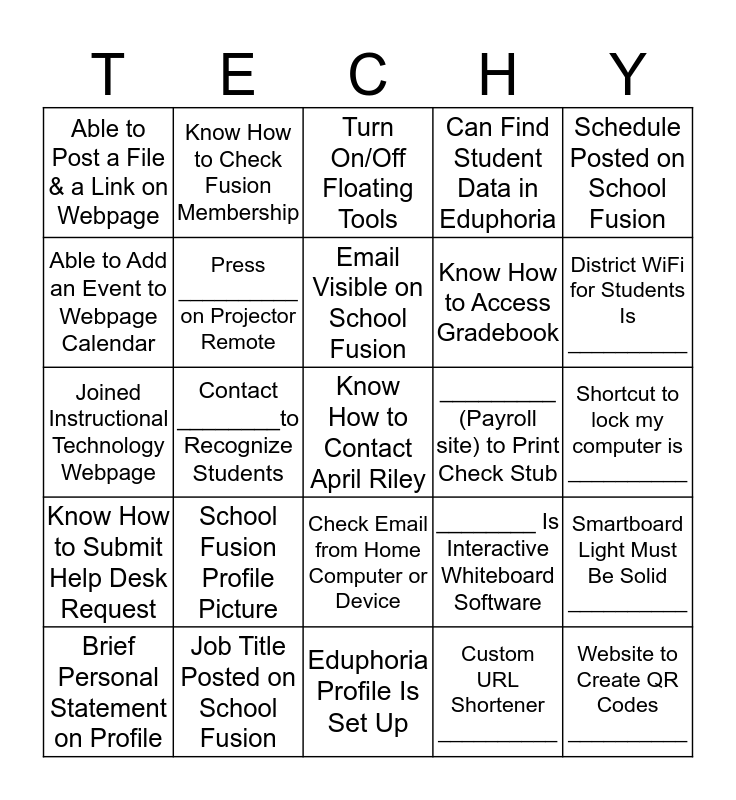 | T | E | C | H | Y |
|---|---|---|---|---|
| Able to Post a File & a Link on Webpage | Know How to Check Fusion Membership | Turn On/Off Floating Tools | Can Find Student Data in Eduphoria | Schedule Posted on School Fusion |
| Able to Add an Event to Webpage Calendar | Press __________ on Projector Remote | Email Visible on School Fusion | Know How to Access Gradebook | District WiFi for Students Is __________ |
| Joined Instructional Technology Webpage | Contact ________to Recognize Students | Know How to Contact April Riley | __________ (Payroll site) to Print Check Stub | Shortcut to lock my computer is __________ |
| Know How to Submit Help Desk Request | School Fusion Profile Picture | Check Email from Home Computer or Device | ________ Is Interactive Whiteboard Software | Smartboard Light Must Be Solid __________ |
| Brief Personal Statement on Profile | Job Title Posted on School Fusion | Eduphoria Profile Is Set Up | Custom URL Shortener __________ | Website to Create QR Codes __________ |